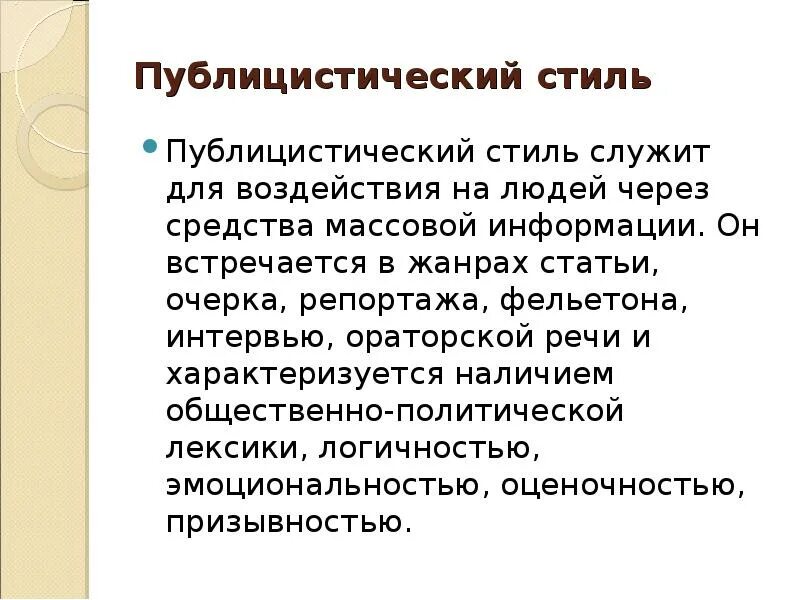 Публицистический стиль

• Публицистический стиль служит для воздействия на людей через средства массовой информации. Он встречается в жанрах статьи, очерка, репортажа, фельетона, интервью, ораторской речи и характеризуется наличием общественно-политической лексики, логичностью, эмоциональностью, оценочностью, призывностью.